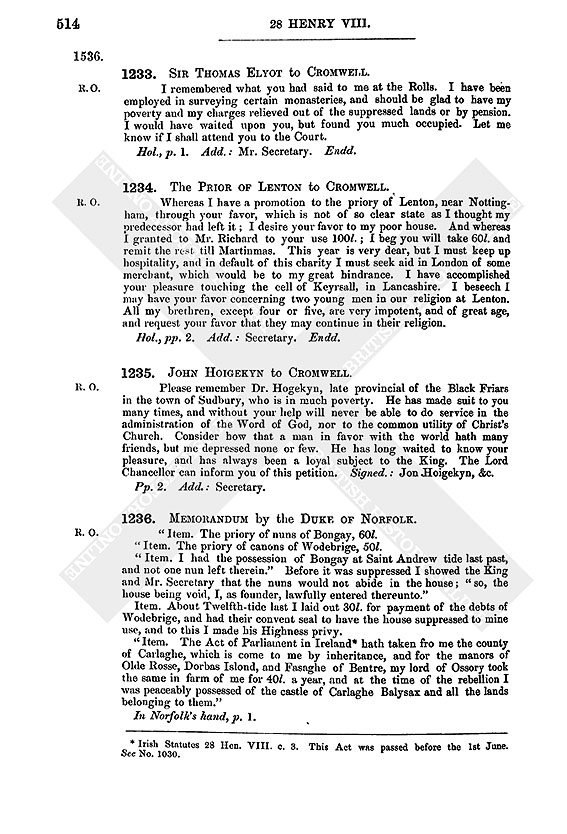 514

28 HENRY VIII.

1536.

1233. SIR THOMAS ELYOT to CROMWELL.

R. O.

I remembered what you had said to me at the Rolls. I have been employed in surveying certain monasteries, and should be glad to have my poverty and my charges relieved out of the suppressed lands or by pension. I would have waited upon you, but found you much occupied. Let me know if I shall attend you to the Court.

Hol., p. 1. Add.: Mr. Secretary. Endd.

1234. The PRIOR OF LENTON to CROMWELL.

R. O.

Whereas I have a promotion to the priory of Lenton, near Nottingham, through your favor, which is not of so clear state as I thought my predecessor had left it; I desire your favor to my poor house. And whereas I granted to Mr. Richard to your use 100l.; I beg you will take 60l. and remit the rest till Martinmas. This year is very dear, but I must keep up hospitality, and in default of this charity I must seek aid in London of some merchant, which would be to my great hindrance. I have accomplished your pleasure touching the cell of Keyrsall, in Lancashire. I beseech I may have your favor concerning two young men in our religion at Lenton. All my brethren, except four or five, are very impotent, and of great age, and request your favor that they may continue in their religion.

Hol., pp. 2. Add.: Secretary. Endd.

1235. JOHN HOIGEKYN to CROMWELL.

R. O.

Please remember Dr. Hogekyn, late provincial of the Black Friars in the town of Sudbury, who is in much poverty. He has made suit to you many times, and without your help will never be able to do service in the administration of the Word of God, nor to the common utility of Christ's Church. Consider how that a man in favor with the world hath many friends, but me depressed none or few. He has long waited to know your pleasure, and has always been a loyal subject to the King. The Lord Chancellor can inform you of this petition. Signed.: Jon Hoigekyn, &c.

Pp. 2. Add.: Secretary.

1236. MEMORANDUM by the DUKE OF NORFOLK.

R. O.

"Item. The priory of nuns of Bongay, 60l.

"Item. The priory of canons of Wodebrige, 50l.

"Item. I had the possession of Bongay at Saint Andrew tide last past, and not one nun left therein." Before it was suppressed I showed the King and Mr. Secretary that the nuns would not abide in the house; "so, the house being void, I, as founder, lawfully entered thereunto."

Item. About Twelfth-tide last I laid out 30l. for payment of the debts of Wodebrige, and had their convent seal to have the house suppressed to mine use, and to this I made his Highness privy.

"Item. The Act of Parliament in Ireland* hath taken fro me the county of Carlaghe, which is come to me by inheritance, and for the manors of Olde Rosse, Dorbas Islond, and Fasaghe of Bentre, my lord of Ossory took the same in farm of me for 40l. a year, and at the time of the rebellion I was peaceably possessed of the castle of Carlaghe Balysax and all the lands belonging to them."

In Norfolk's hand, p. 1.

* Irish Statutes 28 Hen. VIII. c. 3. This Act was passed before the 1st June. See No. 1030.